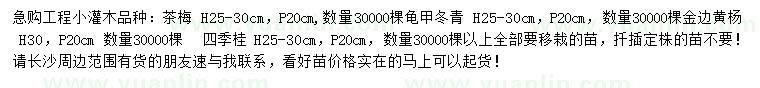 急购工程小灌木品种：茶梅 H25-30cm，P20cm，数量30000棵龟甲冬青 H25-30cm，P20cm，数量30000棵金边黄杨 H30，P20cm 数量30000棵 四季桂 H25-30cm，P20cm，数量30000棵以上全部要移栽的苗，扦插定株的苗不要！请长沙周边范围有货的朋友速与我联系，看好苗价格实在的马上可以起货！

www.yuanlin.com www.yuanlin.com